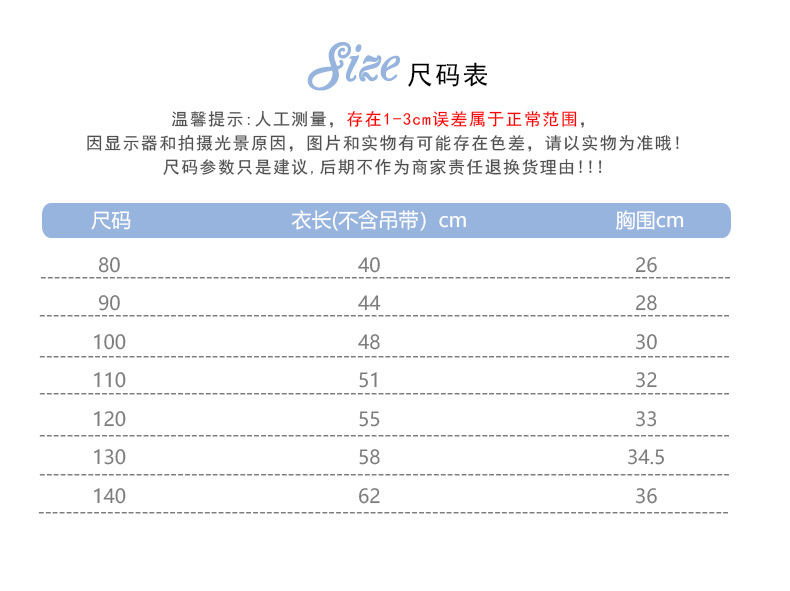 Size 尺码表

温馨提示:人工测量，存在1-3cm误差属于正常范围，
因显示器和拍摄光景原因，图片和实物有可能存在色差，请以实物为准哦!
尺码参数只是建议,后期不作为商家责任退换货理由!!!

| 尺码 | 衣长(不含吊带) cm | 胸围cm |
|---|---|---|
| 80 | 40 | 26 |
| 90 | 44 | 28 |
| 100 | 48 | 30 |
| 110 | 51 | 32 |
| 120 | 55 | 33 |
| 130 | 58 | 34.5 |
| 140 | 62 | 36 |